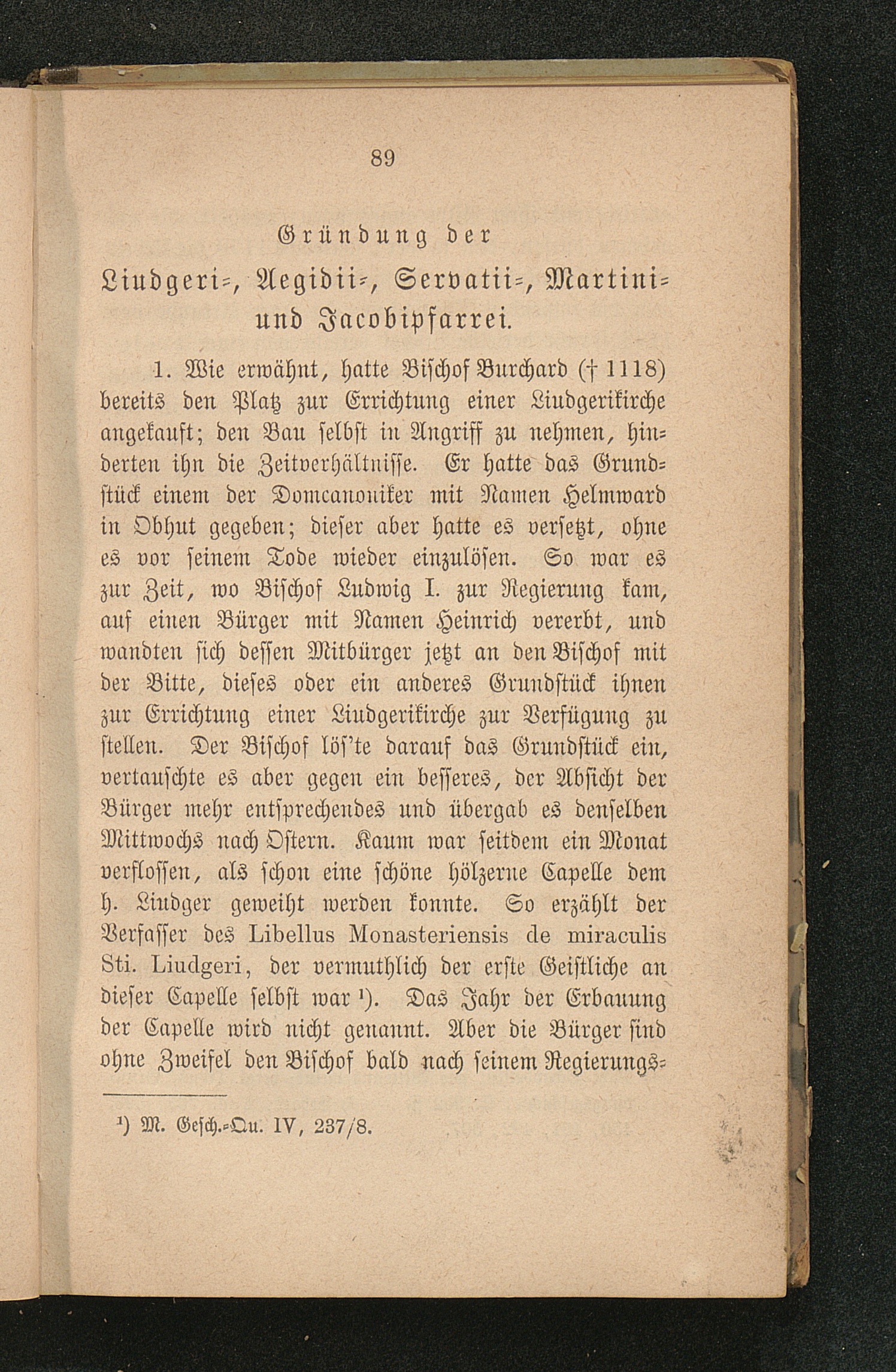 89

Gründung der Liudgeri-, Aegidii-, Servatii-, Martini- und Jacobipfarrei.

1. Wie erwähnt, hatte Bischof Burchard († 1118) bereits den Platz zur Errichtung einer Liudgerikirche angekauft; den Bau selbst in Angriff zu nehmen, hinderten ihn die Zeitverhältnisse. Er hatte das Grundstück einem der Domcanoniker mit Namen Helmward in Obhut gegeben; dieser aber hatte es versetzt, ohne es vor seinem Tode wieder einzulösen. So war es zur Zeit, wo Bischof Ludwig I. zur Regierung kam, auf einen Bürger mit Namen Heinrich vererbt, und wandten sich dessen Mitbürger jetzt an den Bischof mit der Bitte, dieses oder ein anderes Grundstück ihnen zur Errichtung einer Liudgerikirche zur Verfügung zu stellen. Der Bischof lös'te darauf das Grundstück ein, vertauschte es aber gegen ein besseres, der Absicht der Bürger mehr entsprechendes und übergab es denselben Mittwochs nach Ostern. Kaum war seitdem ein Monat verflossen, als schon eine schöne hölzerne Capelle dem h. Liudger geweiht werden konnte. So erzählt der Verfasser des Libellus Monasteriensis de miraculis Sti. Liudgeri, der vermuthlich der erste Geistliche an dieser Capelle selbst war ¹). Das Jahr der Erbauung der Capelle wird nicht genannt. Aber die Bürger sind ohne Zweifel den Bischof bald nach seinem Regierungs-

¹) M. Gesch.-Qu. IV, 237/8.